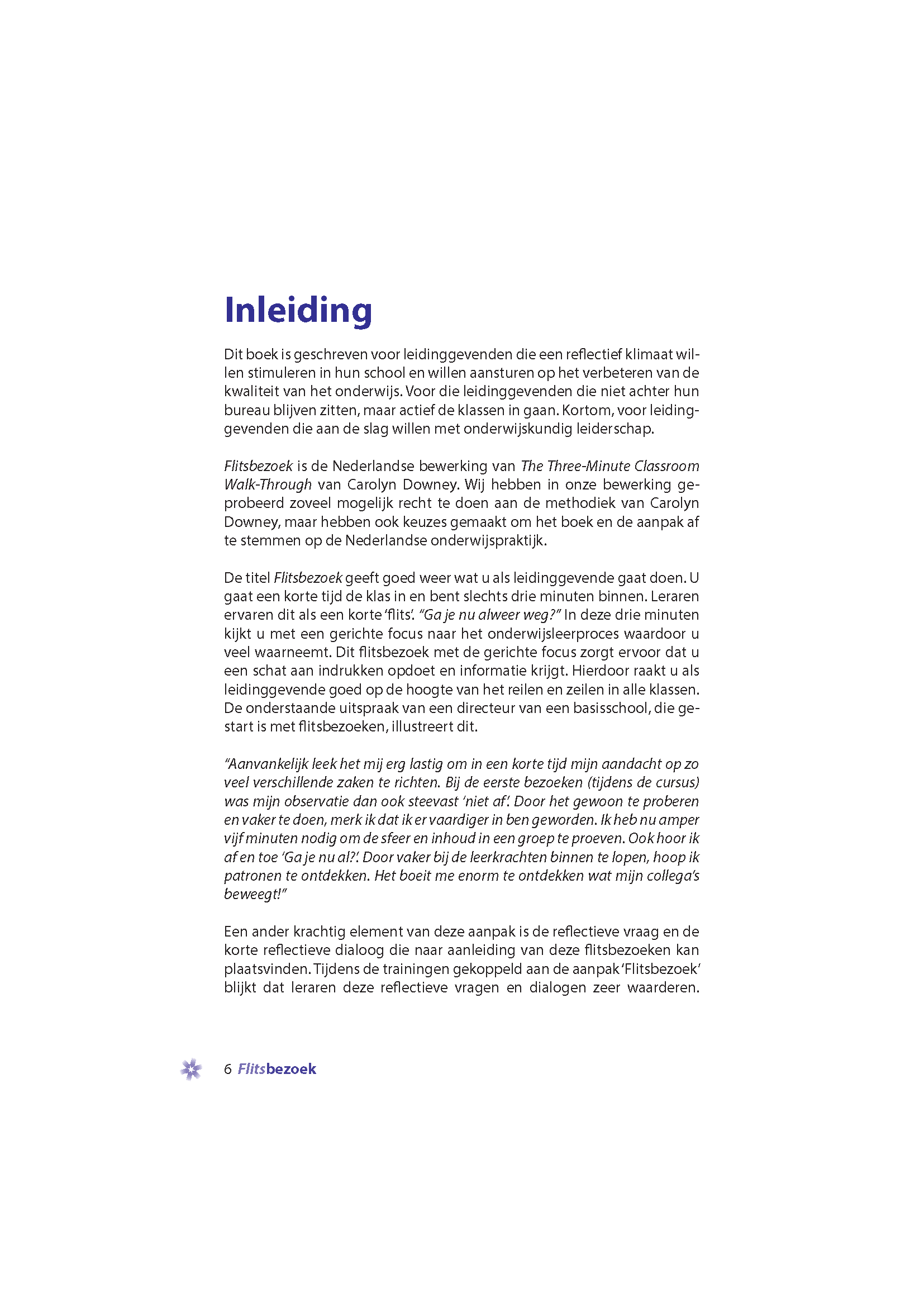 Inleiding

Dit boek is geschreven voor leidinggevenden die een reflectief klimaat willen stimuleren in hun school en willen aansturen op het verbeteren van de kwaliteit van het onderwijs. Voor die leidinggevenden die niet achter hun bureau blijven zitten, maar actief de klassen in gaan. Kortom, voor leidinggevenden die aan de slag willen met onderwijskundig leiderschap.

Flitsbezoek is de Nederlandse bewerking van The Three-Minute Classroom Walk-Through van Carolyn Downey. Wij hebben in onze bewerking geprobeerd zoveel mogelijk recht te doen aan de methodiek van Carolyn Downey, maar hebben ook keuzes gemaakt om het boek en de aanpak af te stemmen op de Nederlandse onderwijspraktijk.

De titel Flitsbezoek geeft goed weer wat u als leidinggevende gaat doen. U gaat een korte tijd de klas in en bent slechts drie minuten binnen. Leraren ervaren dit als een korte 'flits'. "Ga je nu alweer weg?" In deze drie minuten kijkt u met een gerichte focus naar het onderwijsleerproces waardoor u veel waarneemt. Dit flitsbezoek met de gerichte focus zorgt ervoor dat u een schat aan indrukken opdoet en informatie krijgt. Hierdoor raakt u als leidinggevende goed op de hoogte van het reilen en zeilen in alle klassen. De onderstaande uitspraak van een directeur van een basisschool, die gestart is met flitsbezoeken, illustreert dit.

"Aanvankelijk leek het mij erg lastig om in een korte tijd mijn aandacht op zo veel verschillende zaken te richten. Bij de eerste bezoeken (tijdens de cursus) was mijn observatie dan ook steevast 'niet af'. Door het gewoon te proberen en vaker te doen, merk ik dat ik er vaardiger in ben geworden. Ik heb nu amper vijf minuten nodig om de sfeer en inhoud in een groep te proeven. Ook hoor ik af en toe 'Ga je nu al?'. Door vaker bij de leerkrachten binnen te lopen, hoop ik patronen te ontdekken. Het boeit me enorm te ontdekken wat mijn collega's beweegt!"

Een ander krachtig element van deze aanpak is de reflectieve vraag en de korte reflectieve dialoog die naar aanleiding van deze flitsbezoeken kan plaatsvinden. Tijdens de trainingen gekoppeld aan de aanpak 'Flitsbezoek' blijkt dat leraren deze reflectieve vragen en dialogen zeer waarderen.

6 Flitsbezoek